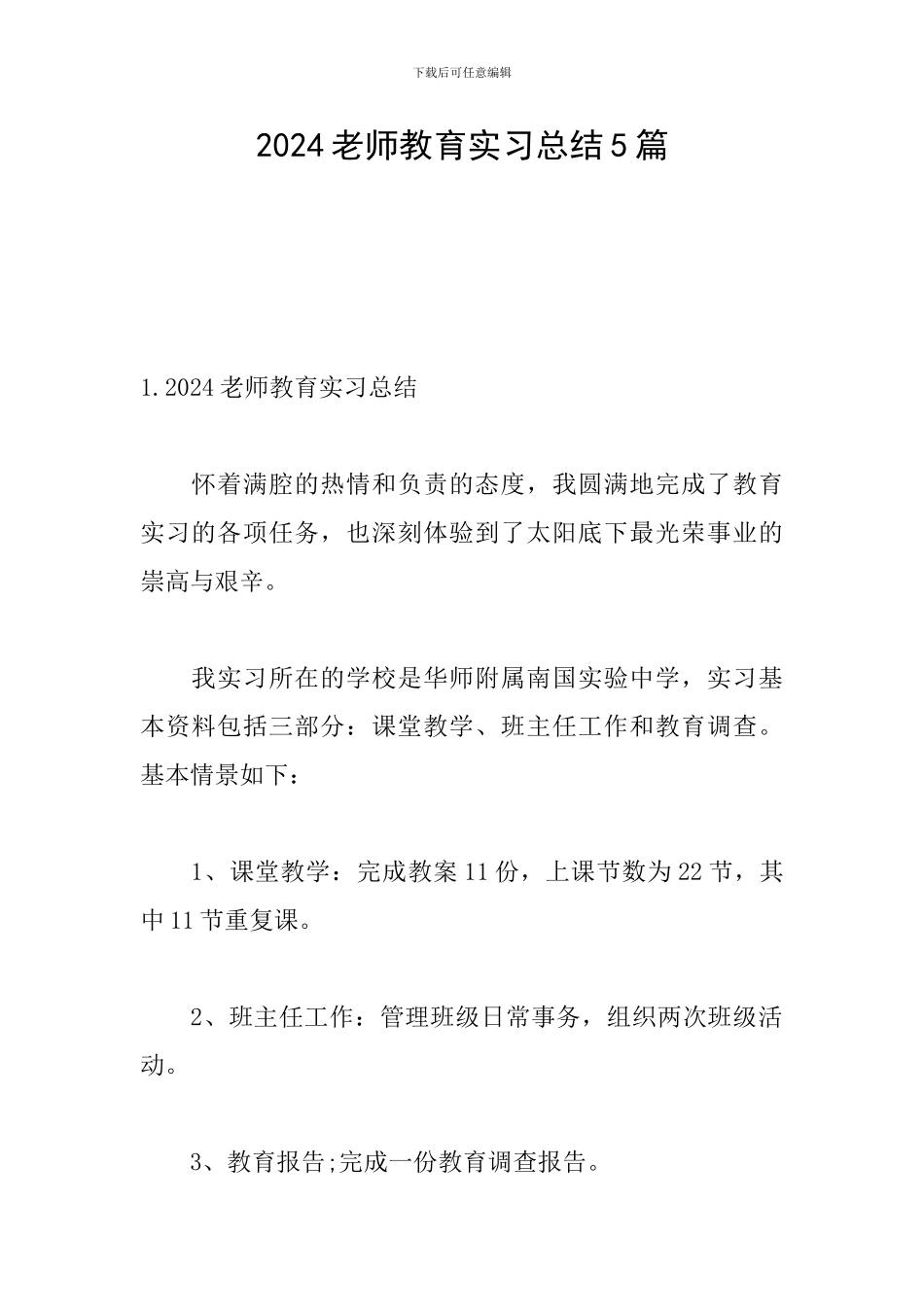 下载后可任意编辑

2024老师教育实习总结5篇

1.2024老师教育实习总结

怀着满腔的热情和负责的态度，我圆满地完成了教育实习的各项任务，也深刻体验到了太阳底下最光荣事业的崇高与艰辛。

我实习所在的学校是华师附属南国实验中学，实习基本资料包括三部分：课堂教学、班主任工作和教育调查。基本情景如下：

1、课堂教学：完成教案11份，上课节数为22节，其中11节重复课。

2、班主任工作：管理班级日常事务，组织两次班级活动。

3、教育报告;完成一份教育调查报告。